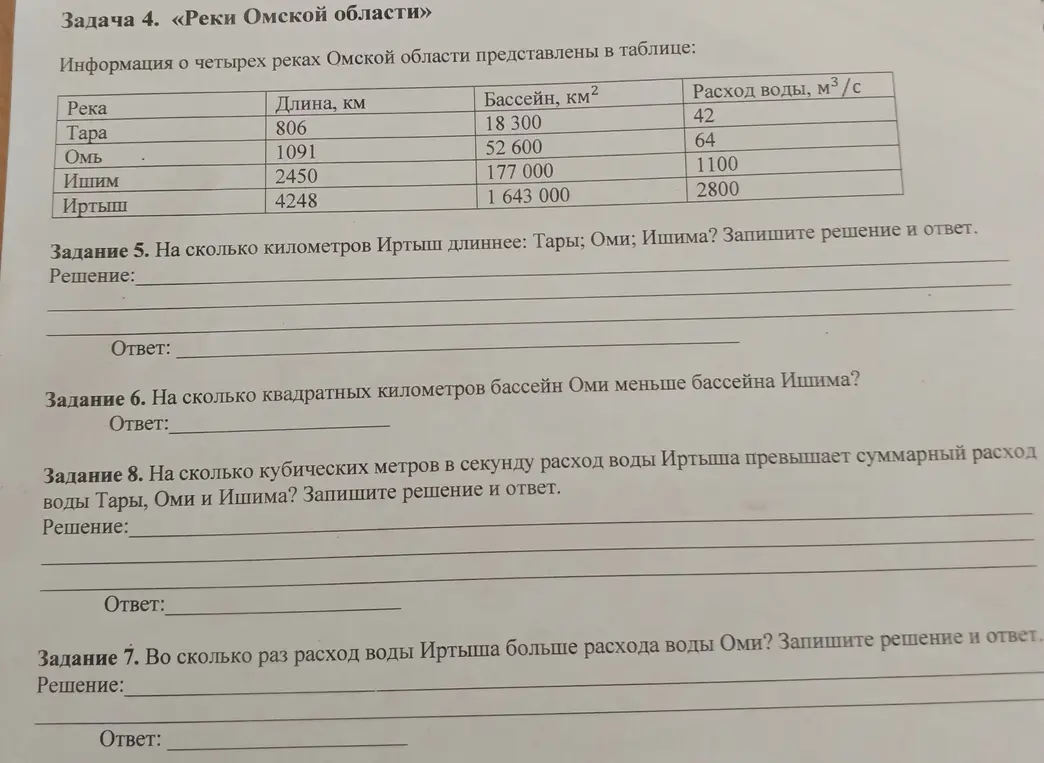 Задача 4. «Реки Омской области»

Информация о четырех реках Омской области представлены в таблице:

| Река | Длина, км | Бассейн, $км^2$ | Расход воды, $м^3/с$ |
|---|---|---|---|
| Тара | 806 | 18 300 | 42 |
| Омь | 1091 | 52 600 | 64 |
| Ишим | 2450 | 177 000 | 1100 |
| Иртыш | 4248 | 1 643 000 | 2800 |

Задание 5. На сколько километров Иртыш длиннее: Тары; Оми; Ишима? Запишите решение и ответ.
Решение:____
____
____
Ответ: ____

Задание 6. На сколько квадратных километров бассейн Оми меньше бассейна Ишима?
Ответ:____

Задание 8. На сколько кубических метров в секунду расход воды Иртыша превышает суммарный расход воды Тары, Оми и Ишима? Запишите решение и ответ.
Решение:____
____
____
Ответ:____

Задание 7. Во сколько раз расход воды Иртыша больше расхода воды Оми? Запишите решение и ответ.
Решение:____
____
Ответ: ____